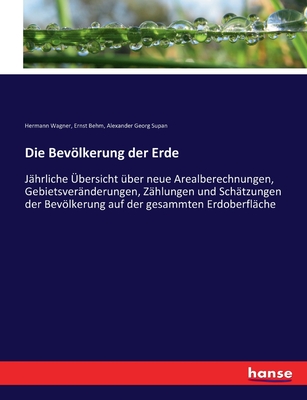 Hermann Wagner, Ernst Behm, Alexander Georg Supan

Die Bevölkerung der Erde

Jährliche Übersicht über neue Arealberechnungen, Gebietsveränderungen, Zählungen und Schätzungen der Bevölkerung auf der gesammten Erdoberfläche

hanse